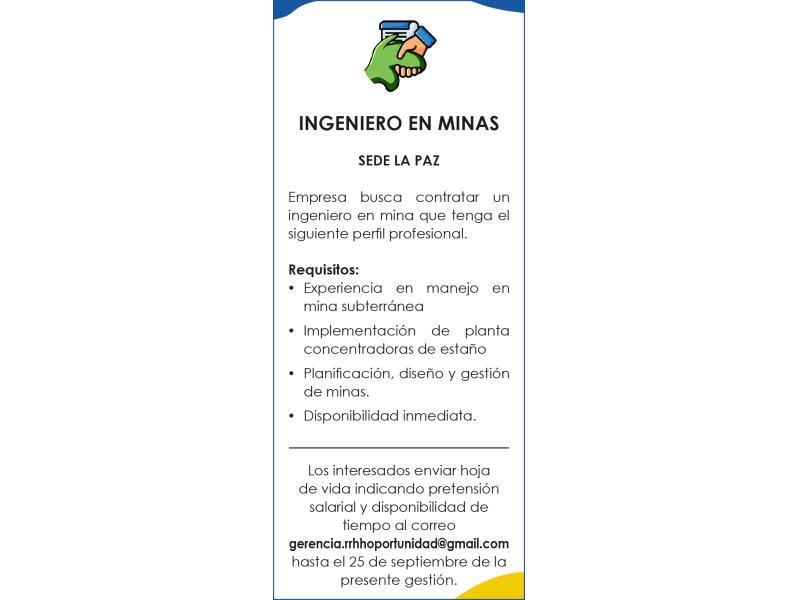 INGENIERO EN MINAS

SEDE LA PAZ

Empresa busca contratar un ingeniero en mina que tenga el siguiente perfil profesional.

Requisitos:
• Experiencia en manejo en mina subterránea
• Implementación de planta concentradoras de estaño
• Planificación, diseño y gestión de minas.
• Disponibilidad inmediata.

Los interesados enviar hoja de vida indicando pretensión salarial y disponibilidad de tiempo al correo gerencia.rrhhoportunidad@gmail.com hasta el 25 de septiembre de la presente gestión.